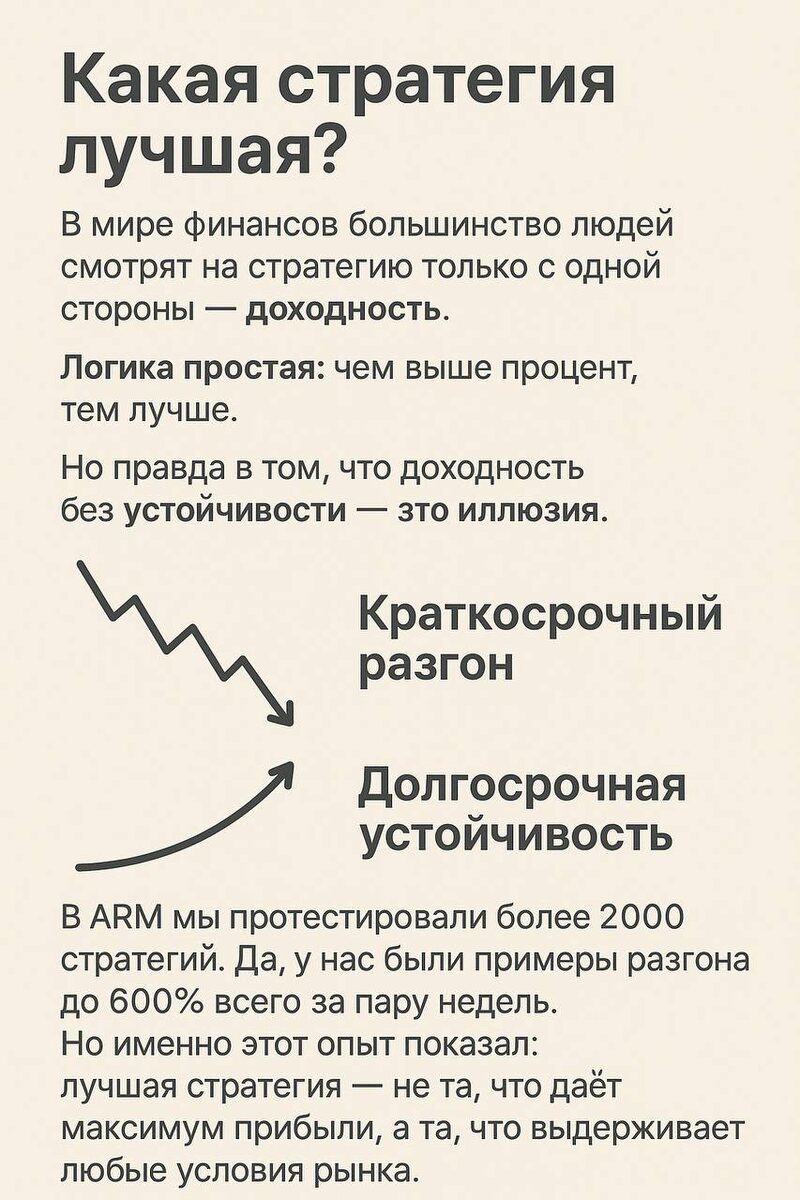 Какая стратегия лучшая?

В мире финансов большинство людей смотрят на стратегию только с одной стороны — доходность.

Логика простая: чем выше процент, тем лучше.

Но правда в том, что доходность без устойчивости — это иллюзия.

Краткосрочный разгон

Долгосрочная устойчивость

В ARM мы протестировали более 2000 стратегий. Да, у нас были примеры разгона до 600% всего за пару недель.
Но именно этот опыт показал:
лучшая стратегия — не та, что даёт максимум прибыли, а та, что выдерживает любые условия рынка.